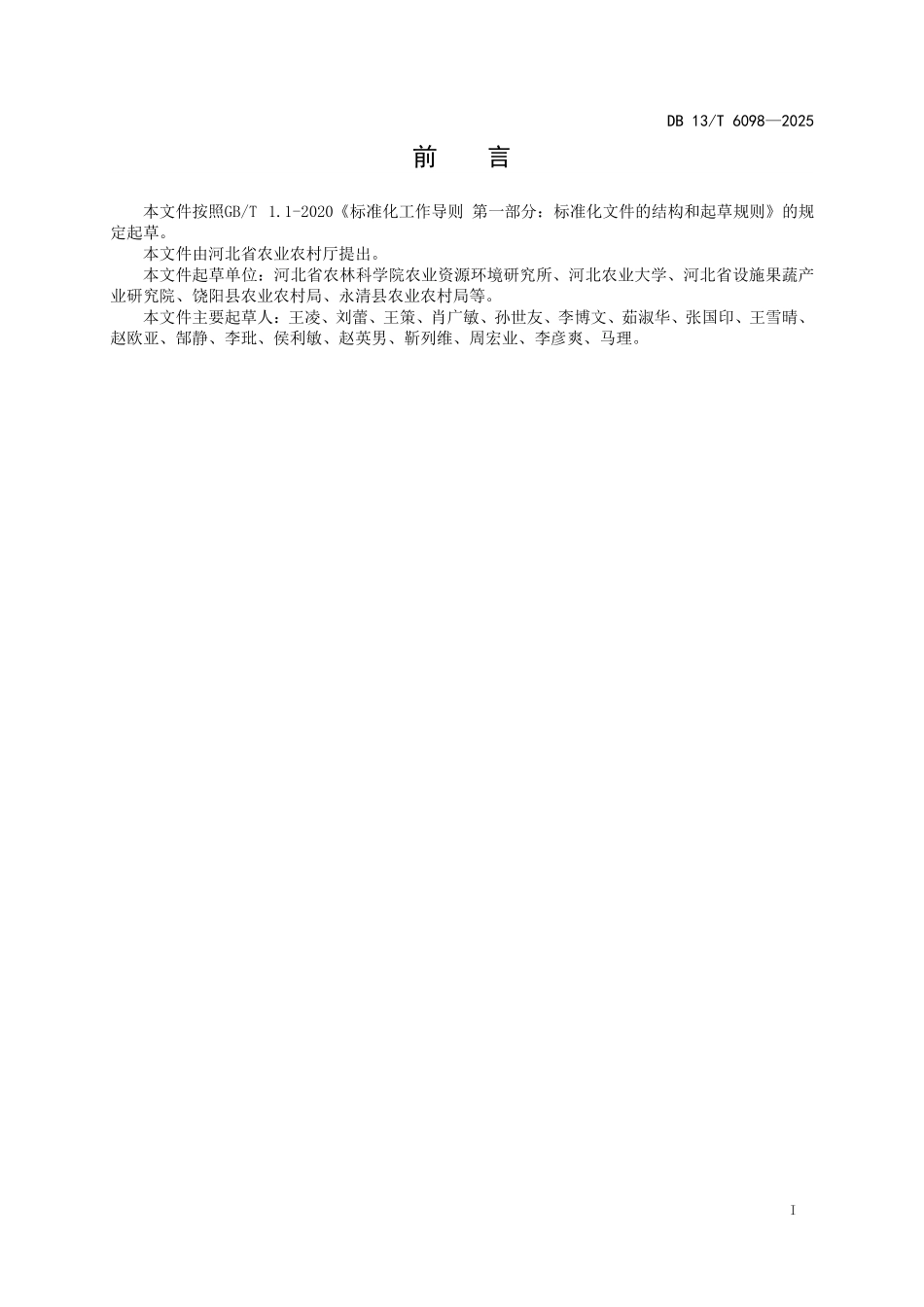 DB 13/T 6098—2025

前　言

本文件按照GB/T 1.1-2020《标准化工作导则 第一部分：标准化文件的结构和起草规则》的规定起草。

本文件由河北省农业农村厅提出。

本文件起草单位：河北省农林科学院农业资源环境研究所、河北农业大学、河北省设施果蔬产业研究院、饶阳县农业农村局、永清县农业农村局等。

本文件主要起草人：王凌、刘蕾、王策、肖广敏、孙世友、李博文、茹淑华、张国印、王雪晴、赵欧亚、郜静、李玭、侯利敏、赵英男、靳列维、周宏业、李彦爽、马理。

I